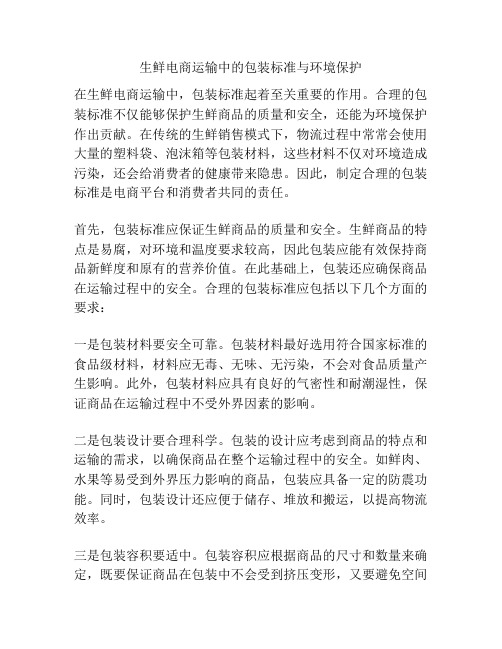 生鲜电商运输中的包装标准与环境保护

在生鲜电商运输中，包装标准起着至关重要的作用。合理的包装标准不仅能够保护生鲜商品的质量和安全，还能为环境保护作出贡献。在传统的生鲜销售模式下，物流过程中常常会使用大量的塑料袋、泡沫箱等包装材料，这些材料不仅对环境造成污染，还会给消费者的健康带来隐患。因此，制定合理的包装标准是电商平台和消费者共同的责任。

首先，包装标准应保证生鲜商品的质量和安全。生鲜商品的特点是易腐，对环境和温度要求较高，因此包装应能有效保持商品新鲜度和原有的营养价值。在此基础上，包装还应确保商品在运输过程中的安全。合理的包装标准应包括以下几个方面的要求：

一是包装材料要安全可靠。包装材料最好选用符合国家标准的食品级材料，材料应无毒、无味、无污染，不会对食品质量产生影响。此外，包装材料应具有良好的气密性和耐潮湿性，保证商品在运输过程中不受外界因素的影响。

二是包装设计要合理科学。包装的设计应考虑到商品的特点和运输的需求，以确保商品在整个运输过程中的安全。如鲜肉、水果等易受到外界压力影响的商品，包装应具备一定的防震功能。同时，包装设计还应便于储存、堆放和搬运，以提高物流效率。

三是包装容积要适中。包装容积应根据商品的尺寸和数量来确定，既要保证商品在包装中不会受到挤压变形，又要避免空间